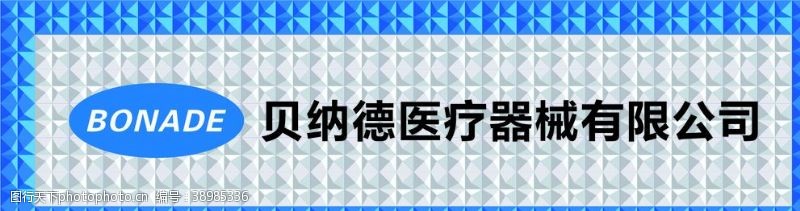 BONADE

贝纳德医疗器械有限公司

图行天下photophoto.cn 编号：38985336